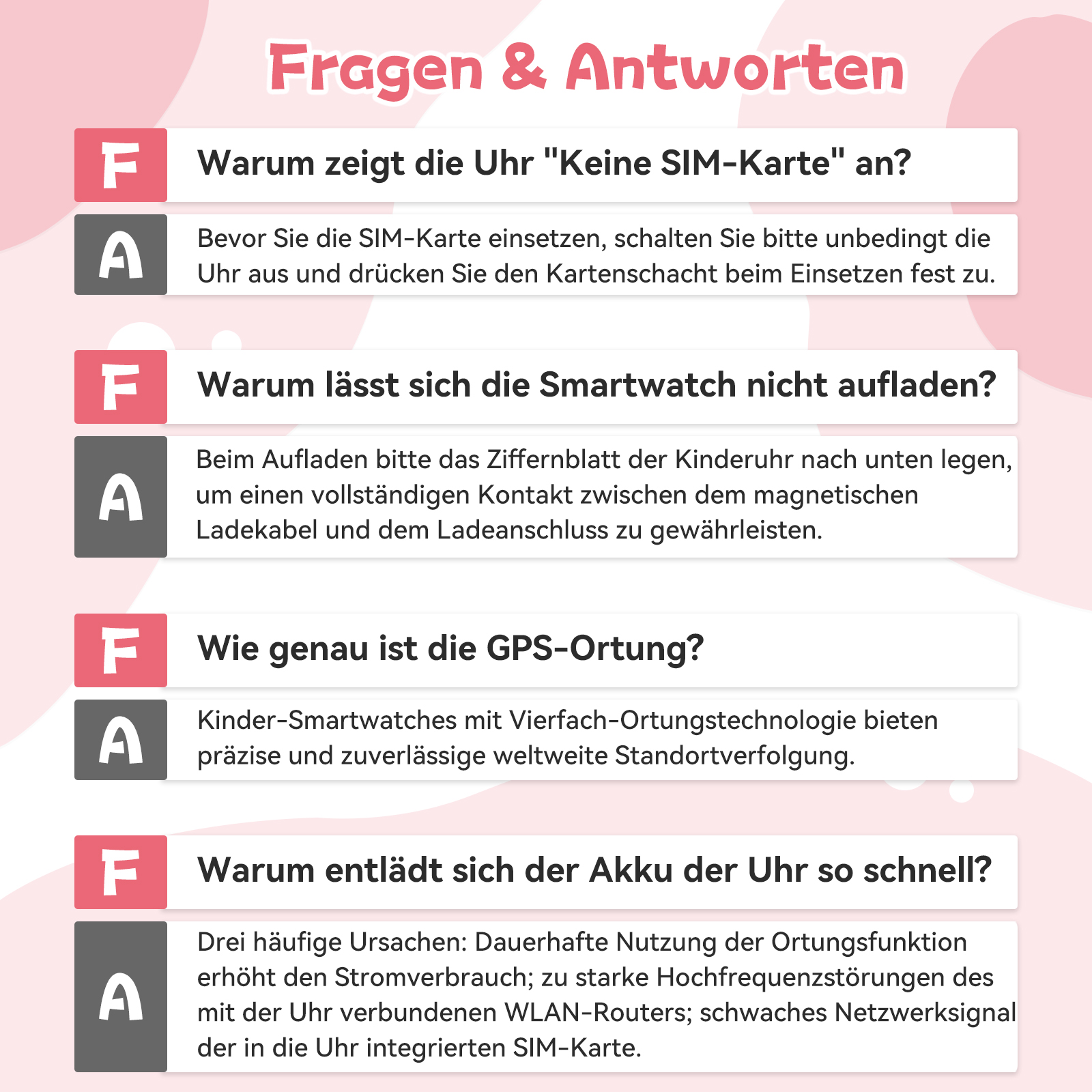 Fragen & Antworten

F Warum zeigt die Uhr "Keine SIM-Karte" an?

A Bevor Sie die SIM-Karte einsetzen, schalten Sie bitte unbedingt die Uhr aus und drücken Sie den Kartenschacht beim Einsetzen fest zu.

F Warum lässt sich die Smartwatch nicht aufladen?

A Beim Aufladen bitte das Ziffernblatt der Kinderuhr nach unten legen, um einen vollständigen Kontakt zwischen dem magnetischen Ladekabel und dem Ladeanschluss zu gewährleisten.

F Wie genau ist die GPS-Ortung?

A Kinder-Smartwatches mit Vierfach-Ortungstechnologie bieten präzise und zuverlässige weltweite Standortverfolgung.

F Warum entlädt sich der Akku der Uhr so schnell?

A Drei häufige Ursachen: Dauerhafte Nutzung der Ortungsfunktion erhöht den Stromverbrauch; zu starke Hochfrequenzstörungen des mit der Uhr verbundenen WLAN-Routers; schwaches Netzwerksignal der in die Uhr integrierten SIM-Karte.